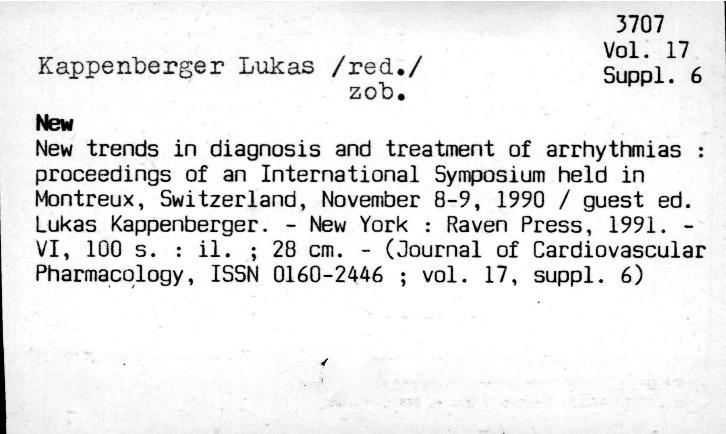 3707
Vol. 17
Suppl. 6

Kappenberger Lukas /red./
zob.

New

New trends in diagnosis and treatment of arrhythmias : proceedings of an International Symposium held in Montreux, Switzerland, November 8-9, 1990 / guest ed. Lukas Kappenberger. - New York : Raven Press, 1991. - VI, 100 s. : il. ; 28 cm. - (Journal of Cardiovascular Pharmacology, ISSN 0160-2446 ; vol. 17, suppl. 6)